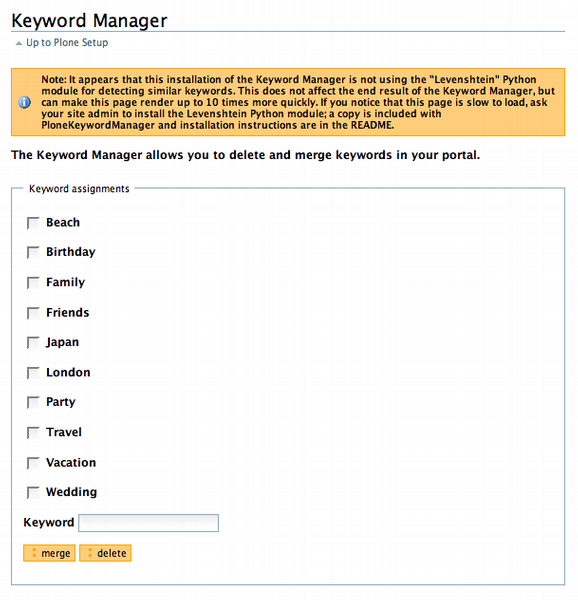 Keyword Manager

Up to Plone Setup

Note: It appears that this installation of the Keyword Manager is not using the "Levenshtein" Python module for detecting similar keywords. This does not affect the end result of the Keyword Manager, but can make this page render up to 10 times more quickly. If you notice that this page is slow to load, ask your site admin to install the Levenshtein Python module; a copy is included with PloneKeywordManager and installation instructions are in the README.

The Keyword Manager allows you to delete and merge keywords in your portal.

Keyword assignments

Beach

Birthday

Family

Friends

Japan

London

Party

Travel

Vacation

Wedding

Keyword

merge delete